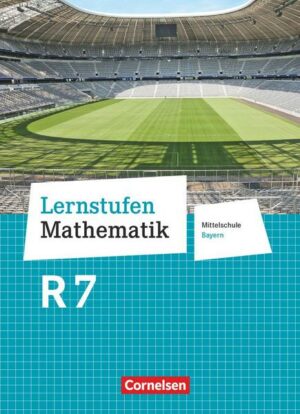 Lernstufen
Mathematik

Mittelschule
Bayern

R 7

Cornelsen